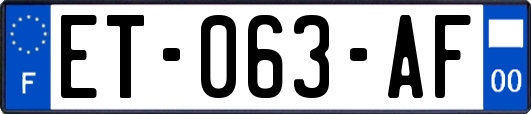 F
ET-063-AF
00